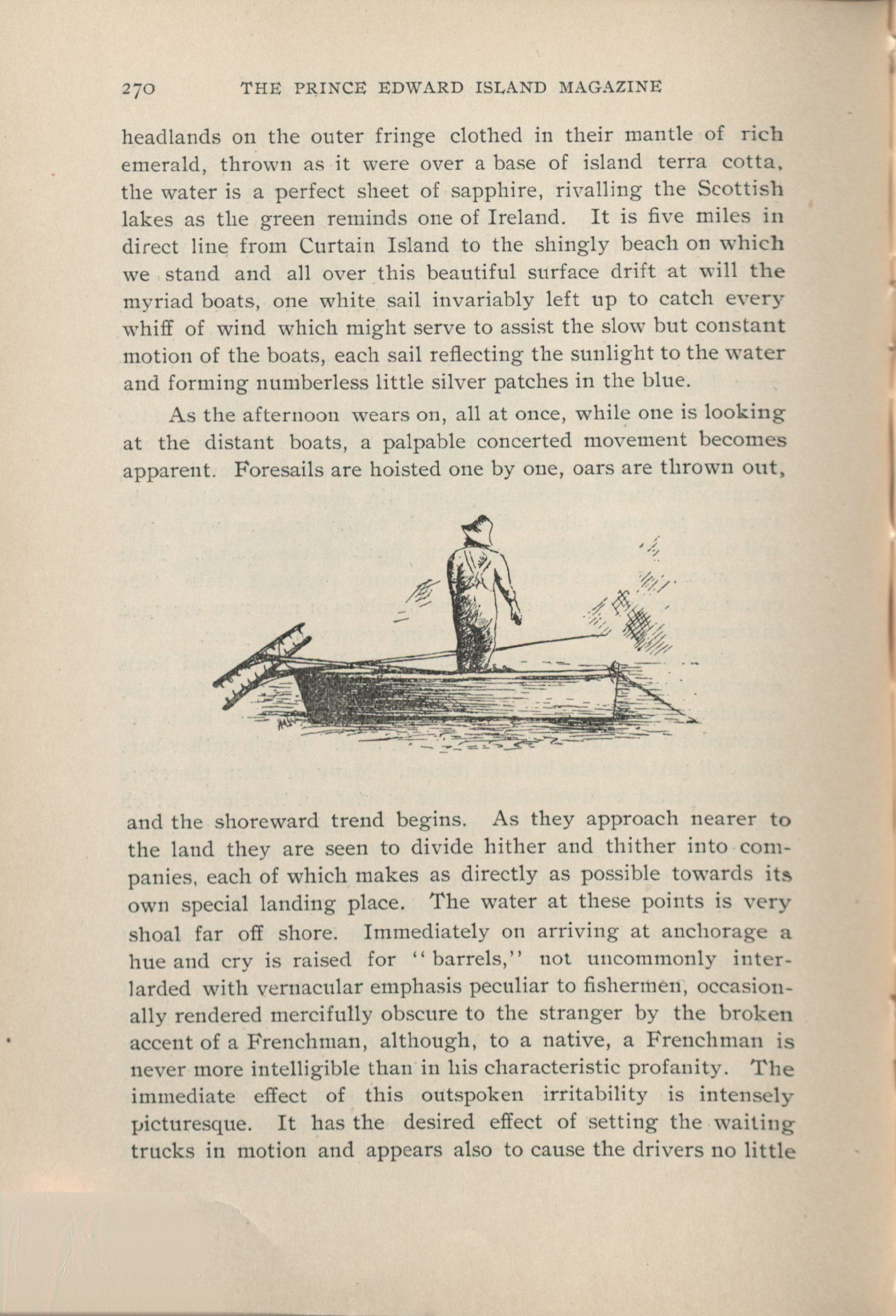 270 THE PRINCE EDWARD ISLAND MAGAZINE

headlands on the outer fringe clothed in their mantle of rich emerald, thrown as it were over a base of island terra cotta, the water is a perfect sheet of sapphire, rivalling the Scottish lakes as the green reminds one of Ireland. It is five miles in direct line from Curtain Island to the shingly beach on which we stand and all over this beautiful surface drift at will the myriad boats, one white sail invariably left up to catch every whiff of wind which might serve to assist the slow but constant motion of the boats, each sail reflecting the sunlight to the water and forming numberless little silver patches in the blue.

As the afternoon wears on, all at once, while one is looking at the distant boats, a palpable concerted movement becomes apparent. Foresails are hoisted one by one, oars are thrown out, and the shoreward trend begins. As they approach nearer to the land they are seen to divide hither and thither into companies, each of which makes as directly as possible towards its own special landing place. The water at these points is very shoal far off shore. Immediately on arriving at anchorage a hue and cry is raised for "barrels," not uncommonly interlarded with vernacular emphasis peculiar to fishermen, occasionally rendered mercifully obscure to the stranger by the broken accent of a Frenchman, although, to a native, a Frenchman is never more intelligible than in his characteristic profanity. The immediate effect of this outspoken irritability is intensely picturesque. It has the desired effect of setting the waiting trucks in motion and appears also to cause the drivers no little